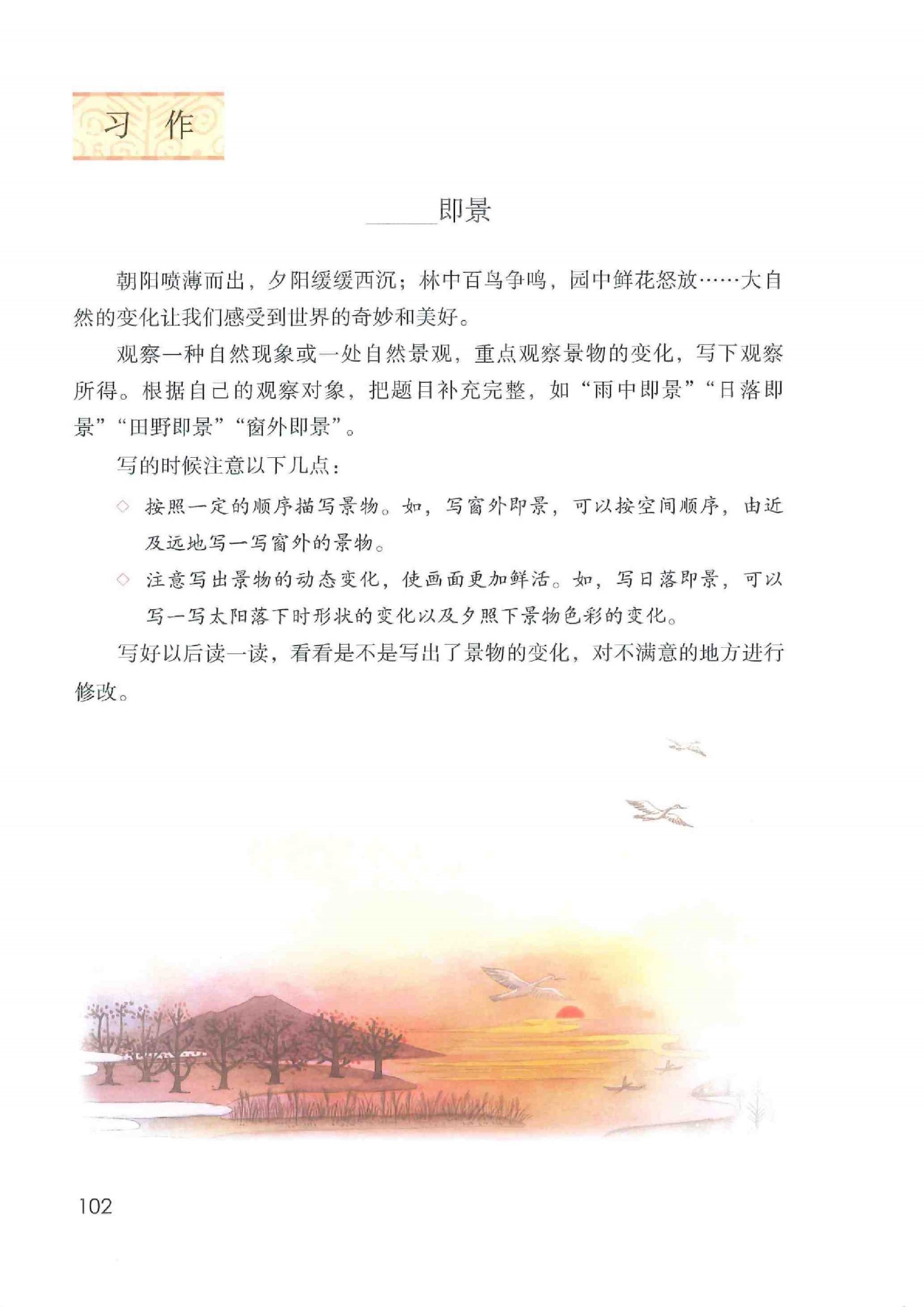 习作

______即景

朝阳喷薄而出，夕阳缓缓西沉；林中百鸟争鸣，园中鲜花怒放……大自然的变化让我们感受到世界的奇妙和美好。

观察一种自然现象或一处自然景观，重点观察景物的变化，写下观察所得。根据自己的观察对象，把题目补充完整，如“雨中即景”“日落即景”“田野即景”“窗外即景”。

写的时候注意以下几点：

◇ 按照一定的顺序描写景物。如，写窗外即景，可以按空间顺序，由近及远地写一写窗外的景物。

◇ 注意写出景物的动态变化，使画面更加鲜活。如，写日落即景，可以写一写太阳落下时形状的变化以及夕照下景物色彩的变化。

写好以后读一读，看看是不是写出了景物的变化，对不满意的地方进行修改。

102